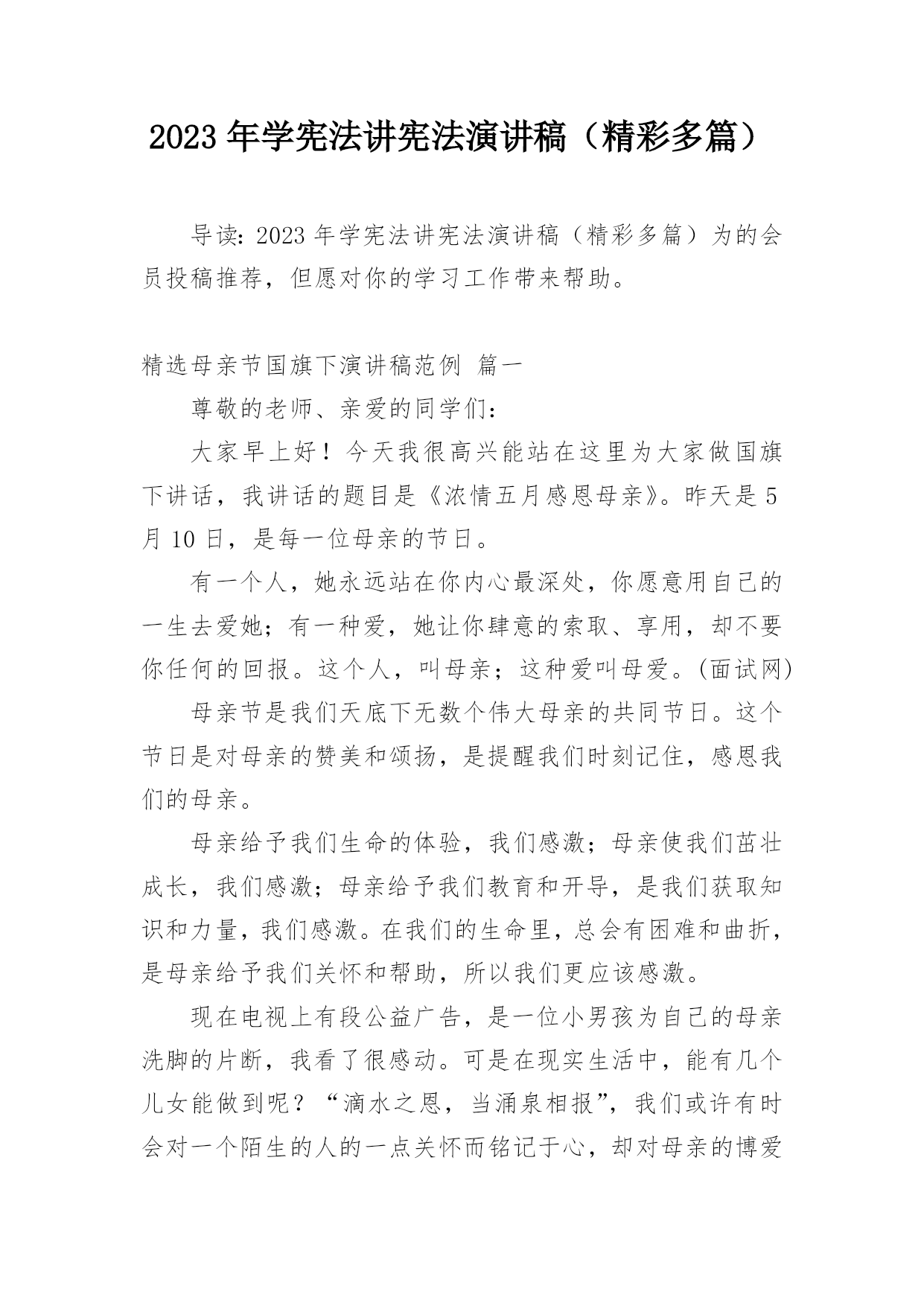 2023 年学宪法讲宪法演讲稿（精彩多篇）

导读：2023 年学宪法讲宪法演讲稿（精彩多篇）为的会员投稿推荐，但愿对你的学习工作带来帮助。

精选母亲节国旗下演讲稿范例 篇一

尊敬的老师、亲爱的同学们：

大家早上好！今天我很高兴能站在这里为大家做国旗下讲话，我讲话的题目是《浓情五月感恩母亲》。昨天是 5 月 10 日，是每一位母亲的节日。

有一个人，她永远站在你内心最深处，你愿意用自己的一生去爱她；有一种爱，她让你肆意的索取、享用，却不要你任何的回报。这个人，叫母亲；这种爱叫母爱。(面试网)

母亲节是我们天底下无数个伟大母亲的共同节日。这个节日是对母亲的赞美和颂扬，是提醒我们时刻记住，感恩我们的母亲。

母亲给予我们生命的体验，我们感激；母亲使我们茁壮成长，我们感激；母亲给予我们教育和开导，是我们获取知识和力量，我们感激。在我们的生命里，总会有困难和曲折，是母亲给予我们关怀和帮助，所以我们更应该感激。

现在电视上有段公益广告，是一位小男孩为自己的母亲洗脚的片断，我看了很感动。可是在现实生活中，能有几个儿女能做到呢？“滴水之恩，当涌泉相报”，我们或许有时会对一个陌生的人的一点关怀而铭记于心，却对母亲的博爱